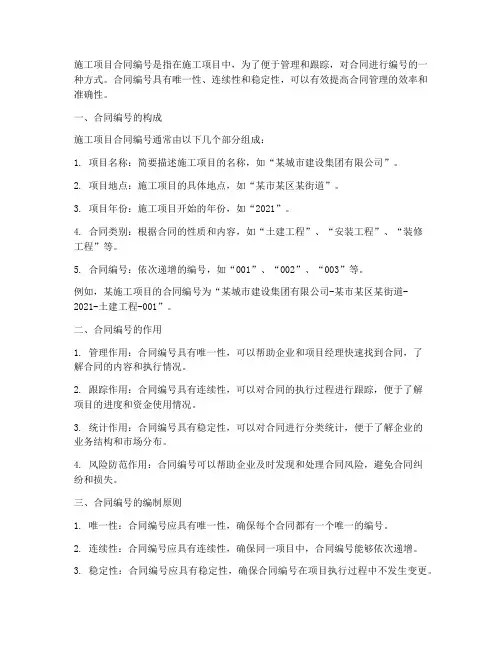 施工项目合同编号是指在施工项目中，为了便于管理和跟踪，对合同进行编号的一种方式。合同编号具有唯一性、连续性和稳定性，可以有效提高合同管理的效率和准确性。

一、合同编号的构成

施工项目合同编号通常由以下几个部分组成：

1. 项目名称：简要描述施工项目的名称，如“某城市建设集团有限公司”。

2. 项目地点：施工项目的具体地点，如“某市某区某街道”。

3. 项目年份：施工项目开始的年份，如“2021”。

4. 合同类别：根据合同的性质和内容，如“土建工程”、“安装工程”、“装修工程”等。

5. 合同编号：依次递增的编号，如“001”、“002”、“003”等。

例如，某施工项目的合同编号为“某城市建设集团有限公司-某市某区某街道-2021-土建工程-001”。

二、合同编号的作用

1. 管理作用：合同编号具有唯一性，可以帮助企业和项目经理快速找到合同，了解合同的内容和执行情况。

2. 跟踪作用：合同编号具有连续性，可以对合同的执行过程进行跟踪，便于了解项目的进度和资金使用情况。

3. 统计作用：合同编号具有稳定性，可以对合同进行分类统计，便于了解企业的业务结构和市场分布。

4. 风险防范作用：合同编号可以帮助企业及时发现和处理合同风险，避免合同纠纷和损失。

三、合同编号的编制原则

1. 唯一性：合同编号应具有唯一性，确保每个合同都有一个唯一的编号。

2. 连续性：合同编号应具有连续性，确保同一项目中，合同编号能够依次递增。

3. 稳定性：合同编号应具有稳定性，确保合同编号在项目执行过程中不发生变更。